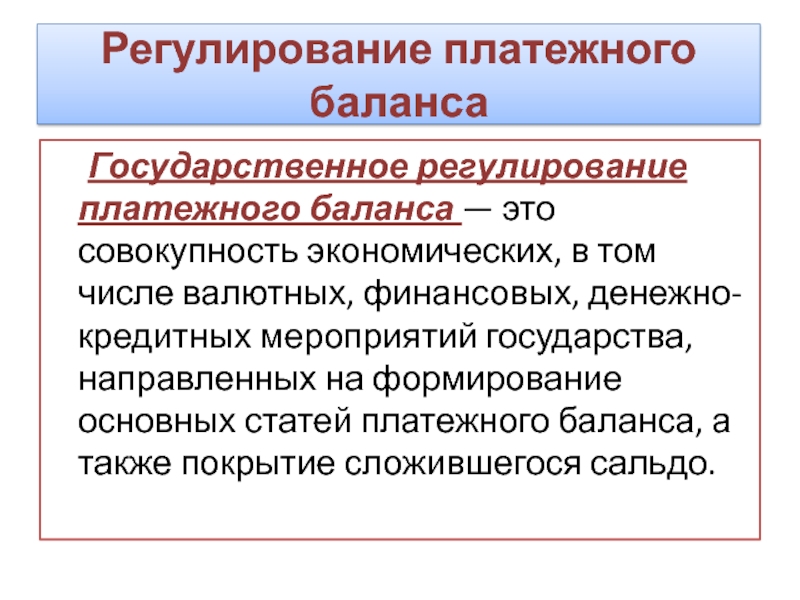 Регулирование платежного баланса

Государственное регулирование платежного баланса — это совокупность экономических, в том числе валютных, финансовых, денежно-кредитных мероприятий государства, направленных на формирование основных статей платежного баланса, а также покрытие сложившегося сальдо.